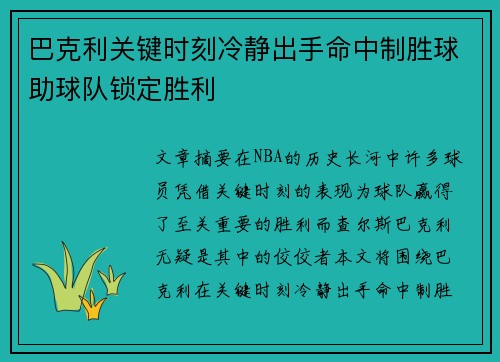 巴克利关键时刻冷静出手命中制胜球助球队锁定胜利

文章摘要在NBA的历史长河中许多球员凭借关键时刻的表现为球队赢得了至关重要的胜利而查尔斯巴克利无疑是其中的佼佼者本文将围绕巴克利在关键时刻冷静出手命中制胜